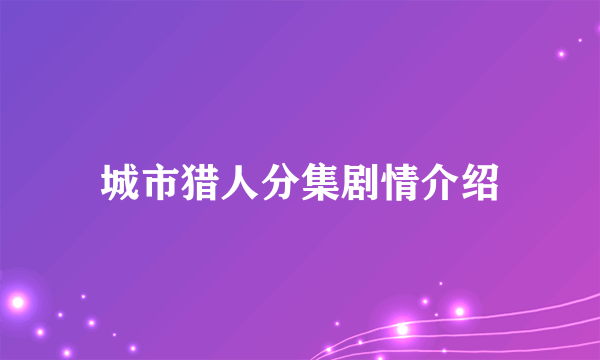 城市猎人分集剧情介绍